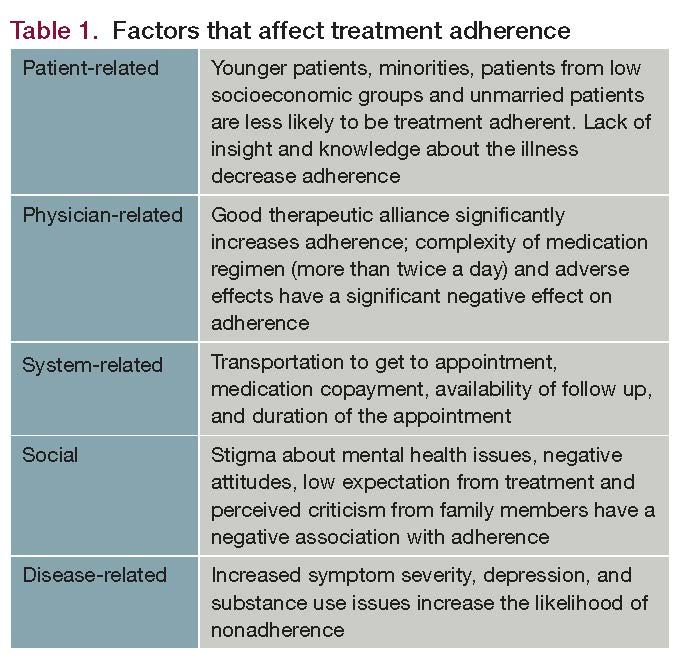 Table 1. Factors that affect treatment adherence

| | |
|---|---|
| Patient-related | Younger patients, minorities, patients from low socioeconomic groups and unmarried patients are less likely to be treatment adherent. Lack of insight and knowledge about the illness decrease adherence |
| Physician-related | Good therapeutic alliance significantly increases adherence; complexity of medication regimen (more than twice a day) and adverse effects have a significant negative effect on adherence |
| System-related | Transportation to get to appointment, medication copayment, availability of follow up, and duration of the appointment |
| Social | Stigma about mental health issues, negative attitudes, low expectation from treatment and perceived criticism from family members have a negative association with adherence |
| Disease-related | Increased symptom severity, depression, and substance use issues increase the likelihood of nonadherence |